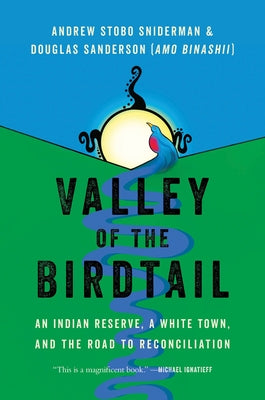 ANDREW STOBO SNIDERMAN &
DOUGLAS SANDERSON (AMO BINASHII)

VALLEY OF THE BIRDTAIL

AN INDIAN RESERVE, A WHITE TOWN, AND THE ROAD TO RECONCILIATION

"This is a magnificent book." —MICHAEL IGNATIEFF